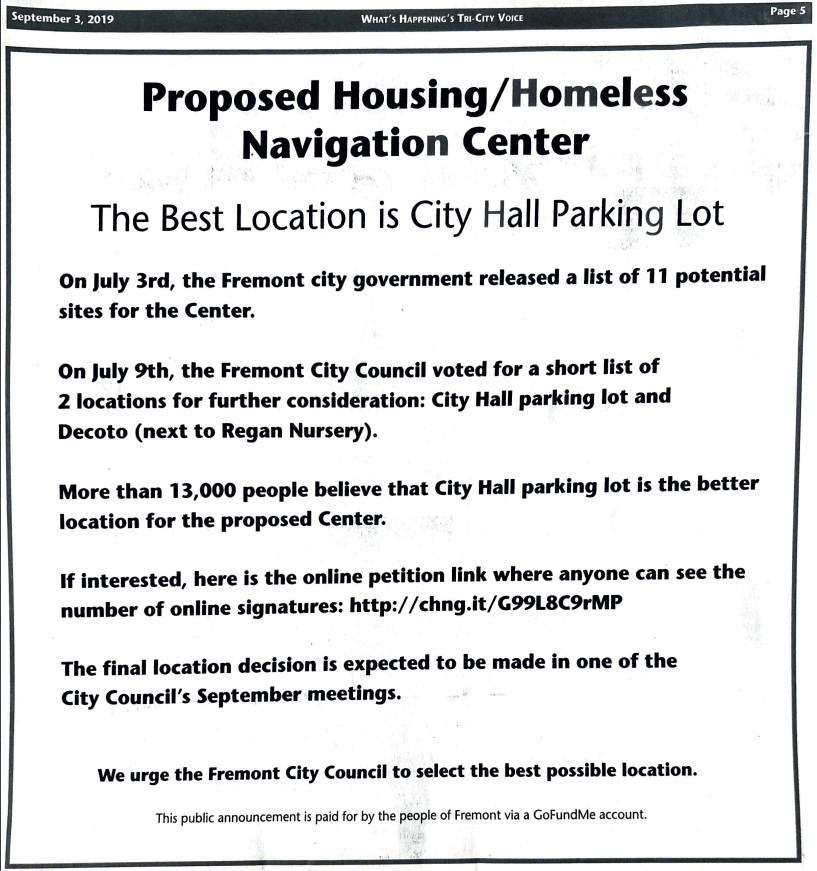 September 3, 2019 WHAT'S HAPPENING'S TRI-CITY VOICE Page 5

Proposed Housing/Homeless Navigation Center

The Best Location is City Hall Parking Lot

On July 3rd, the Fremont city government released a list of 11 potential sites for the Center.

On July 9th, the Fremont City Council voted for a short list of 2 locations for further consideration: City Hall parking lot and Decoto (next to Regan Nursery).

More than 13,000 people believe that City Hall parking lot is the better location for the proposed Center.

If interested, here is the online petition link where anyone can see the number of online signatures: http://chng.it/G99L8C9rMP

The final location decision is expected to be made in one of the City Council's September meetings.

We urge the Fremont City Council to select the best possible location.

This public announcement is paid for by the people of Fremont via a GoFundMe account.